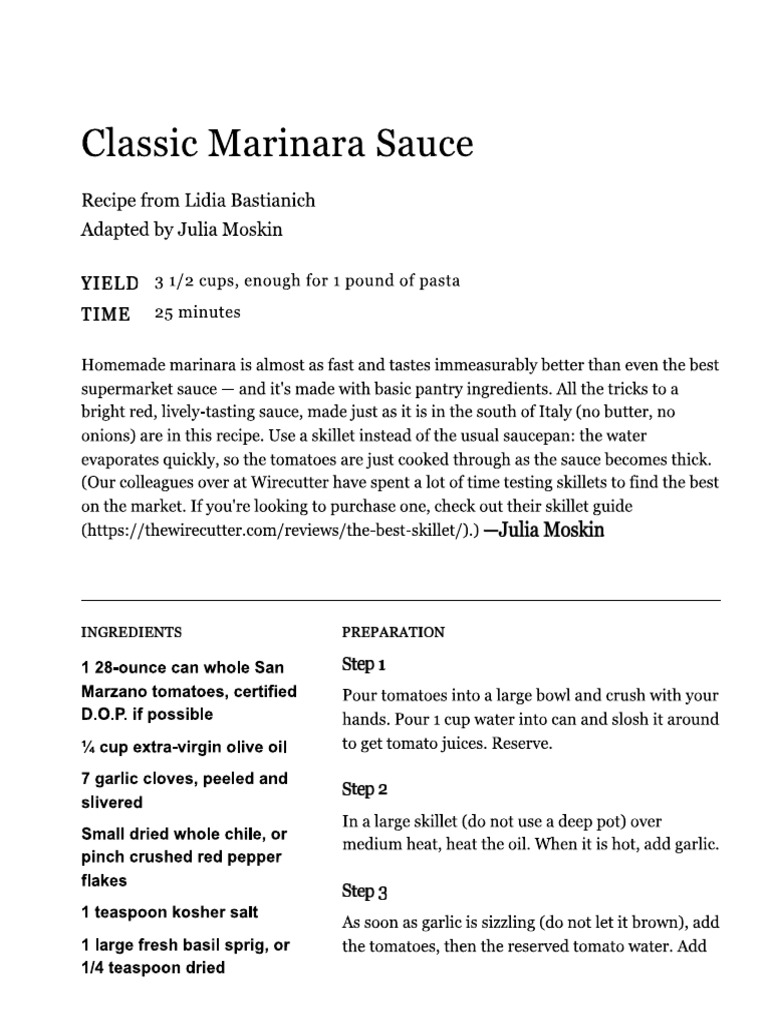 Classic Marinara Sauce

Recipe from Lidia Bastianich
Adapted by Julia Moskin

YIELD 3 1/2 cups, enough for 1 pound of pasta
TIME 25 minutes

Homemade marinara is almost as fast and tastes immeasurably better than even the best supermarket sauce — and it's made with basic pantry ingredients. All the tricks to a bright red, lively-tasting sauce, made just as it is in the south of Italy (no butter, no onions) are in this recipe. Use a skillet instead of the usual saucepan: the water evaporates quickly, so the tomatoes are just cooked through as the sauce becomes thick. (Our colleagues over at Wirecutter have spent a lot of time testing skillets to find the best on the market. If you're looking to purchase one, check out their skillet guide (https://thewirecutter.com/reviews/the-best-skillet/).) —Julia Moskin

INGREDIENTS

1 28-ounce can whole San Marzano tomatoes, certified D.O.P. if possible

¼ cup extra-virgin olive oil

7 garlic cloves, peeled and slivered

Small dried whole chile, or pinch crushed red pepper flakes

1 teaspoon kosher salt

1 large fresh basil sprig, or 1/4 teaspoon dried

PREPARATION

Step 1

Pour tomatoes into a large bowl and crush with your hands. Pour 1 cup water into can and slosh it around to get tomato juices. Reserve.

Step 2

In a large skillet (do not use a deep pot) over medium heat, heat the oil. When it is hot, add garlic.

Step 3

As soon as garlic is sizzling (do not let it brown), add the tomatoes, then the reserved tomato water. Add